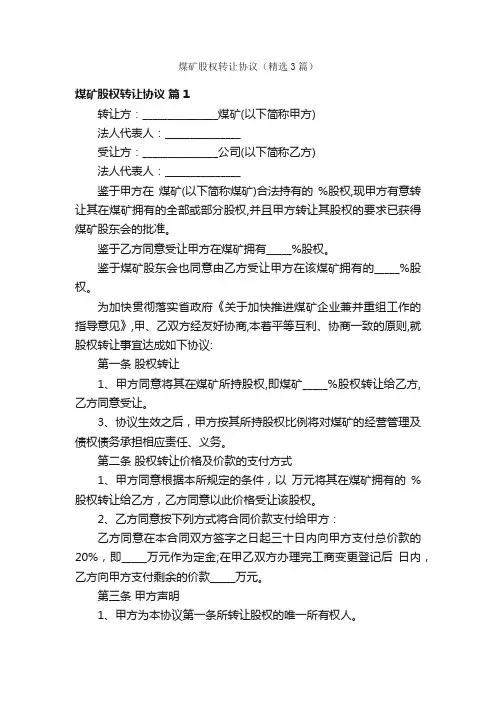 煤矿股权转让协议（精选3篇）

煤矿股权转让协议 篇1

转让方：______________煤矿(以下简称甲方)

法人代表人：______________

受让方：______________公司(以下简称乙方)

法人代表人：______________

鉴于甲方在 煤矿(以下简称煤矿)合法持有的 %股权,现甲方有意转让其在煤矿拥有的全部或部分股权,并且甲方转让其股权的要求已获得煤矿股东会的批准。

鉴于乙方同意受让甲方在煤矿拥有_____%股权。

鉴于煤矿股东会也同意由乙方受让甲方在该煤矿拥有的_____%股权。

为加快贯彻落实省政府《关于加快推进煤矿企业兼并重组工作的指导意见》,甲、乙双方经友好协商,本着平等互利、协商一致的原则,就股权转让事宜达成如下协议:

第一条 股权转让

1、甲方同意将其在煤矿所持股权,即煤矿_____%股权转让给乙方,乙方同意受让。

3、协议生效之后，甲方按其所持股权比例将对煤矿的经营管理及债权债务承担相应责任、义务。

第二条 股权转让价格及价款的支付方式

1、甲方同意根据本所规定的条件，以 万元将其在煤矿拥有的 %股权转让给乙方，乙方同意以此价格受让该股权。

2、乙方同意按下列方式将合同价款支付给甲方：

乙方同意在本合同双方签字之日起三十日内向甲方支付总价款的20%，即_____万元作为定金;在甲乙双方办理完工商变更登记后 日内，乙方向甲方支付剩余的价款_____万元。

第三条 甲方声明

1、甲方为本协议第一条所转让股权的唯一所有权人。